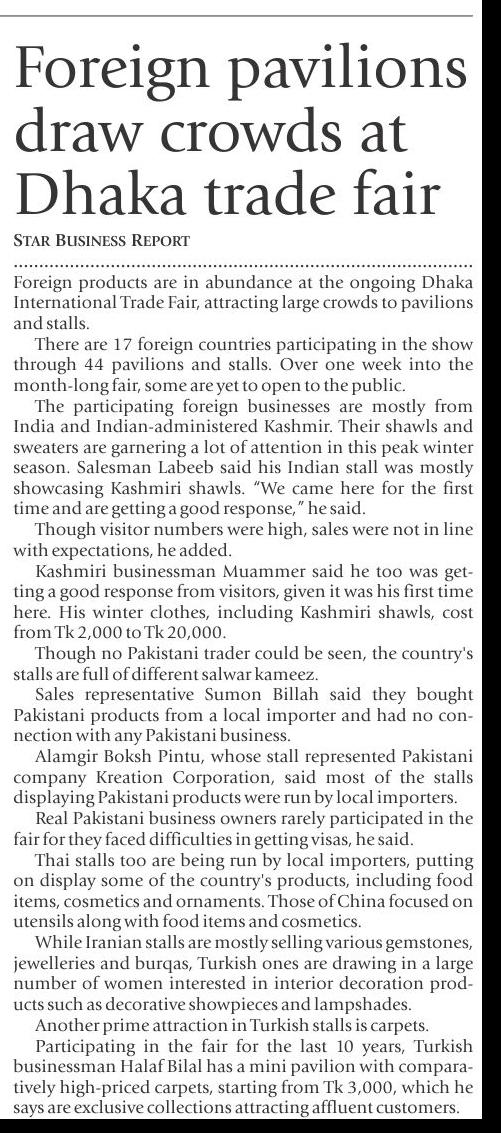 Foreign pavilions draw crowds at Dhaka trade fair

STAR BUSINESS REPORT

Foreign products are in abundance at the ongoing Dhaka International Trade Fair, attracting large crowds to pavilions and stalls.

There are 17 foreign countries participating in the show through 44 pavilions and stalls. Over one week into the month-long fair, some are yet to open to the public.

The participating foreign businesses are mostly from India and Indian-administered Kashmir. Their shawls and sweaters are garnering a lot of attention in this peak winter season. Salesman Labeeb said his Indian stall was mostly showcasing Kashmiri shawls. "We came here for the first time and are getting a good response," he said.

Though visitor numbers were high, sales were not in line with expectations, he added.

Kashmiri businessman Muammer said he too was getting a good response from visitors, given it was his first time here. His winter clothes, including Kashmiri shawls, cost from Tk 2,000 to Tk 20,000.

Though no Pakistani trader could be seen, the country's stalls are full of different salwar kameez.

Sales representative Sumon Billah said they bought Pakistani products from a local importer and had no connection with any Pakistani business.

Alamgir Boksh Pintu, whose stall represented Pakistani company Kreation Corporation, said most of the stalls displaying Pakistani products were run by local importers.

Real Pakistani business owners rarely participated in the fair for they faced difficulties in getting visas, he said.

Thai stalls too are being run by local importers, putting on display some of the country's products, including food items, cosmetics and ornaments. Those of China focused on utensils along with food items and cosmetics.

While Iranian stalls are mostly selling various gemstones, jewelleries and burqas, Turkish ones are drawing in a large number of women interested in interior decoration products such as decorative showpieces and lampshades.

Another prime attraction in Turkish stalls is carpets.

Participating in the fair for the last 10 years, Turkish businessman Halaf Bilal has a mini pavilion with comparatively high-priced carpets, starting from Tk 3,000, which he says are exclusive collections attracting affluent customers.